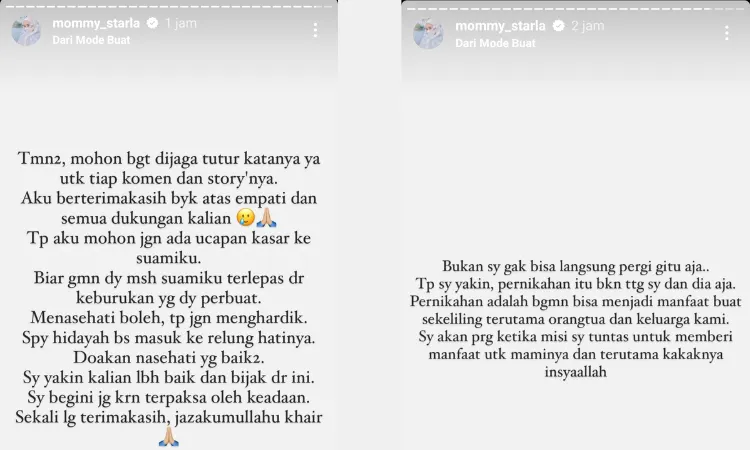 mommy_starla 1 jam
Dari Mode Buat

Tmn2, mohon bgt dijaga tutur katanya ya utk tiap komen dan story'nya.
Aku berterimakasih byk atas empati dan semua dukungan kalian 🥲🙏🏼
Tp aku mohon jgn ada ucapan kasar ke suamiku.
Biar gmn dy msh suamiku terlepas dr keburukan yg dy perbuat.
Menasehati boleh, tp jgn menghardik.
Spy hidayah bs masuk ke relung hatinya.
Doakan nasehati yg baik2.
Sy yakin kalian lbh baik dan bijak dr ini.
Sy begini jg krn terpaksa oleh keadaan.
Sekali lg terimakasih, jazakumullahu khair 🙏🏼

mommy_starla 2 jam
Dari Mode Buat

Bukan sy gak bisa langsung pergi gitu aja..
Tp sy yakin, pernikahan itu bkn ttg sy dan dia aja.
Pernikahan adalah bgmn bisa menjadi manfaat buat sekeliling terutama orangtua dan keluarga kami.
Sy akan prg ketika misi sy tuntas untuk memberi manfaat utk maminya dan terutama kakaknya insyaallah